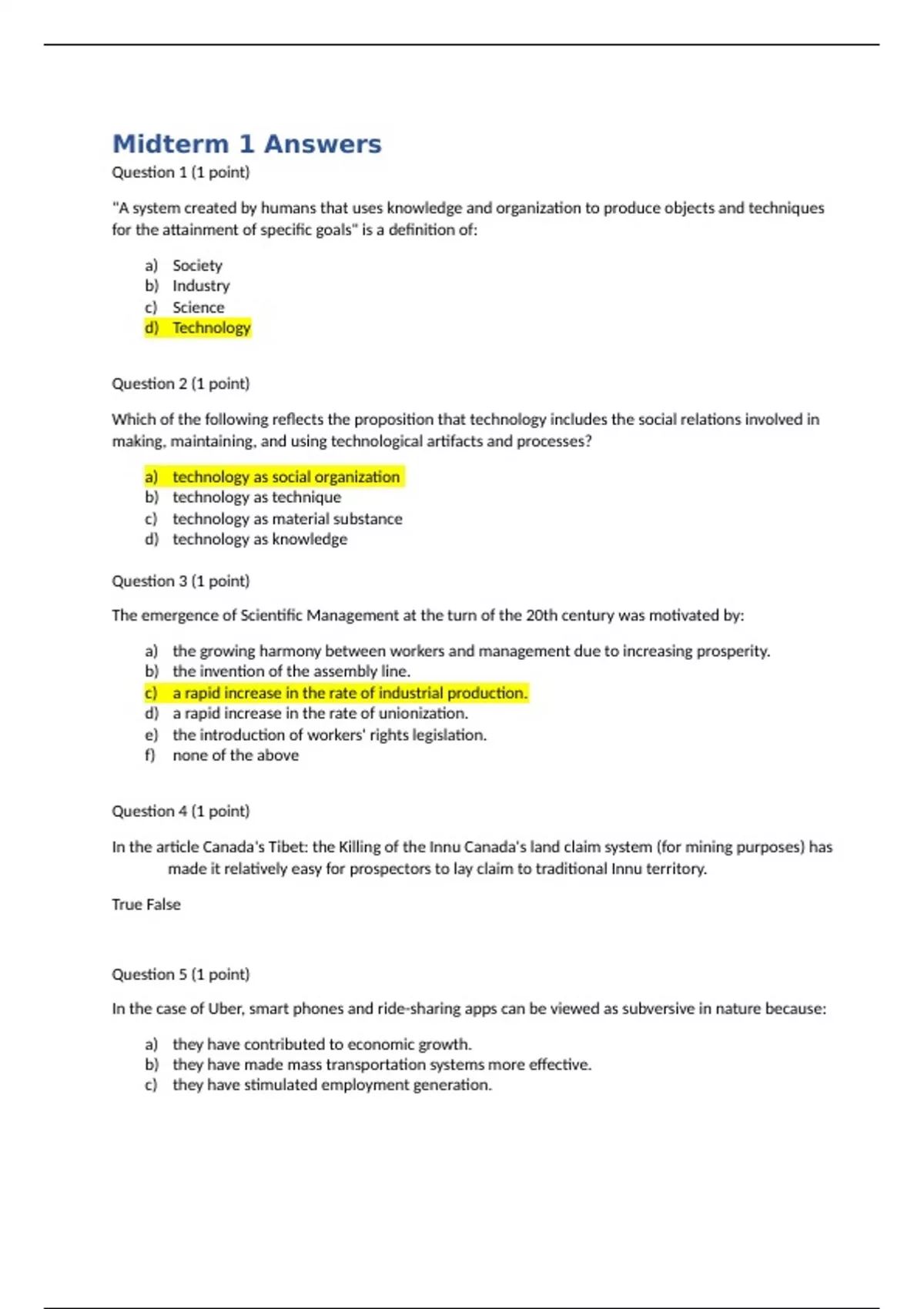 Midterm 1 Answers

Question 1 (1 point)

"A system created by humans that uses knowledge and organization to produce objects and techniques for the attainment of specific goals" is a definition of:

a) Society
b) Industry
c) Science
d) Technology

Question 2 (1 point)

Which of the following reflects the proposition that technology includes the social relations involved in making, maintaining, and using technological artifacts and processes?

a) technology as social organization
b) technology as technique
c) technology as material substance
d) technology as knowledge

Question 3 (1 point)

The emergence of Scientific Management at the turn of the 20th century was motivated by:

a) the growing harmony between workers and management due to increasing prosperity.
b) the invention of the assembly line.
c) a rapid increase in the rate of industrial production.
d) a rapid increase in the rate of unionization.
e) the introduction of workers' rights legislation.
f) none of the above

Question 4 (1 point)

In the article Canada's Tibet: the Killing of the Innu Canada's land claim system (for mining purposes) has made it relatively easy for prospectors to lay claim to traditional Innu territory.

True False

Question 5 (1 point)

In the case of Uber, smart phones and ride-sharing apps can be viewed as subversive in nature because:

a) they have contributed to economic growth.
b) they have made mass transportation systems more effective.
c) they have stimulated employment generation.